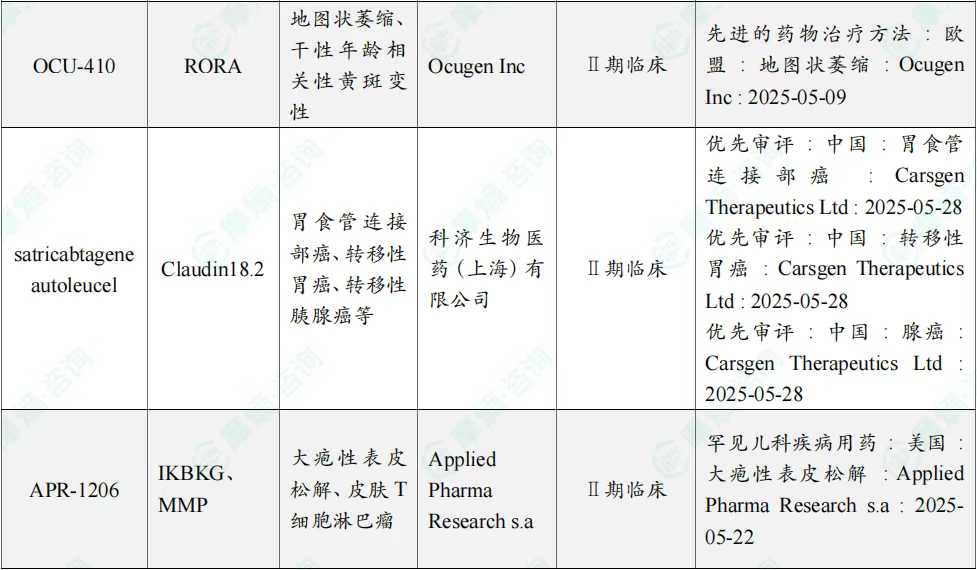 | OCU-410 | RORA | 地图状萎缩、干性年龄相关性黄斑变性 | Ocugen Inc | Ⅱ期临床 | 先进的药物治疗方法：欧盟：地图状萎缩：Ocugen Inc：2025-05-09 |
|---|---|---|---|---|---|
| satricabtagene autoleucel | Claudin18.2 | 胃食管连接部癌、转移性胃癌、转移性胰腺癌等 | 科济生物医药(上海)有限公司 | Ⅱ期临床 | 优先审评：中国：胃食管连接部癌：Carsgen Therapeutics Ltd：2025-05-28 优先审评：中国：转移性胃癌：Carsgen Therapeutics Ltd：2025-05-28 优先审评：中国：腺癌：Carsgen Therapeutics Ltd：2025-05-28 |
| APR-1206 | IKBKG、MMP | 大疱性表皮松解、皮肤T细胞淋巴瘤 | Applied Pharma Research s.a | Ⅱ期临床 | 罕见儿科疾病用药：美国：大疱性表皮松解：Applied Pharma Research s.a：2025-05-22 |

摩熵·咨询